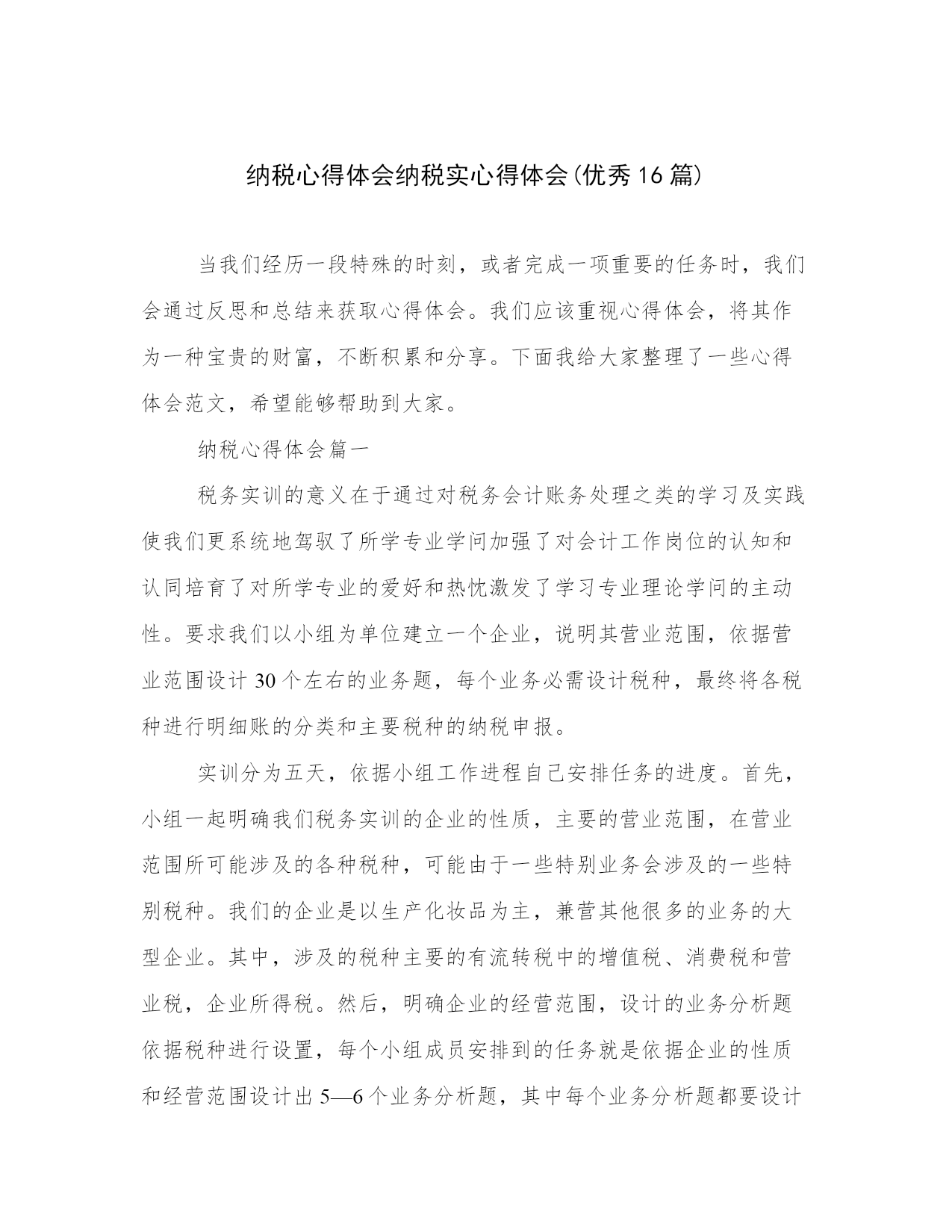 纳税心得体会纳税实心得体会(优秀16篇)

当我们经历一段特殊的时刻，或者完成一项重要的任务时，我们会通过反思和总结来获取心得体会。我们应该重视心得体会，将其作为一种宝贵的财富，不断积累和分享。下面我给大家整理了一些心得体会范文，希望能够帮助到大家。

纳税心得体会篇一

税务实训的意义在于通过对税务会计账务处理之类的学习及实践使我们更系统地驾驭了所学专业学问加强了对会计工作岗位的认知和认同培育了对所学专业的爱好和热忱激发了学习专业理论学问的主动性。要求我们以小组为单位建立一个企业，说明其营业范围，依据营业范围设计30个左右的业务题，每个业务必需设计税种，最终将各税种进行明细账的分类和主要税种的纳税申报。

实训分为五天，依据小组工作进程自己安排任务的进度。首先，小组一起明确我们税务实训的企业的性质，主要的营业范围，在营业范围所可能涉及的各种税种，可能由于一些特别业务会涉及的一些特别税种。我们的企业是以生产化妆品为主，兼营其他很多的业务的大型企业。其中，涉及的税种主要的有流转税中的增值税、消费税和营业税，企业所得税。然后，明确企业的经营范围，设计的业务分析题依据税种进行设置，每个小组成员安排到的任务就是依据企业的性质和经营范围设计出5—6个业务分析题，其中每个业务分析题都要设计